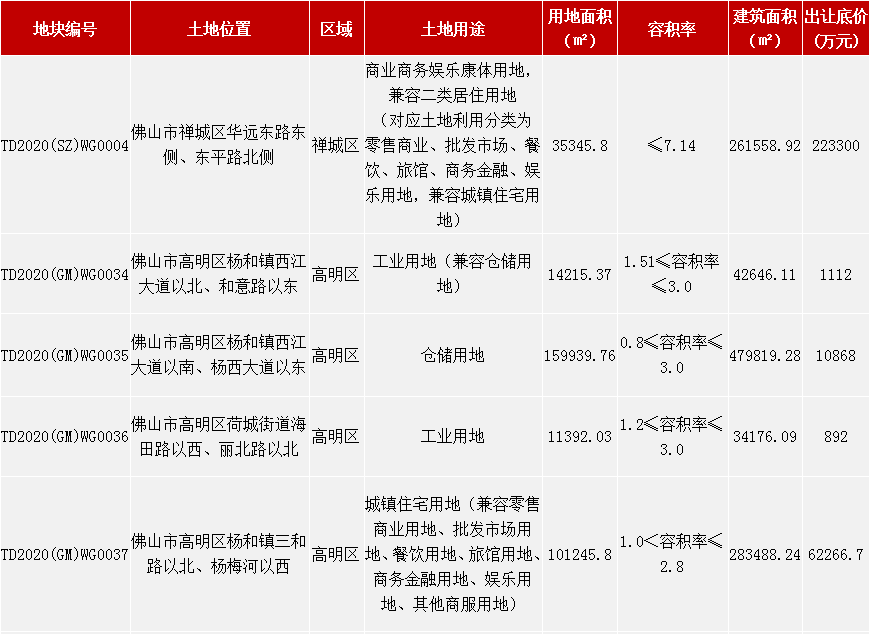 | 地块编号 | 土地位置 | 区域 | 土地用途 | 用地面积（㎡） | 容积率 | 建筑面积（㎡） | 出让底价（万元） |
|---|---|---|---|---|---|---|---|
| TD2020(SZ)WG0004 | 佛山市禅城区华远东路东侧、东平路北侧 | 禅城区 | 商业商务娱乐康体用地，兼容二类居住用地（对应土地利用分类为零售商业、批发市场、餐饮、旅馆、商务金融、娱乐用地，兼容城镇住宅用地） | 35345.8 | ≤7.14 | 261558.92 | 223300 |
| TD2020(GM)WG0034 | 佛山市高明区杨和镇西江大道以北、和意路以东 | 高明区 | 工业用地（兼容仓储用地） | 14215.37 | 1.51≤容积率≤3.0 | 42646.11 | 1112 |
| TD2020(GM)WG0035 | 佛山市高明区杨和镇西江大道以南、杨西大道以东 | 高明区 | 仓储用地 | 159939.76 | 0.8≤容积率≤3.0 | 479819.28 | 10868 |
| TD2020(GM)WG0036 | 佛山市高明区荷城街道海田路以西、丽北路以北 | 高明区 | 工业用地 | 11392.03 | 1.2≤容积率≤3.0 | 34176.09 | 892 |
| TD2020(GM)WG0037 | 佛山市高明区杨和镇三和路以北、杨梅河以西 | 高明区 | 城镇住宅用地（兼容零售商业用地、批发市场用地、餐饮用地、旅馆用地、商务金融用地、娱乐用地、其他商服用地） | 101245.8 | 1.0<容积率≤2.8 | 283488.24 | 62266.7 |